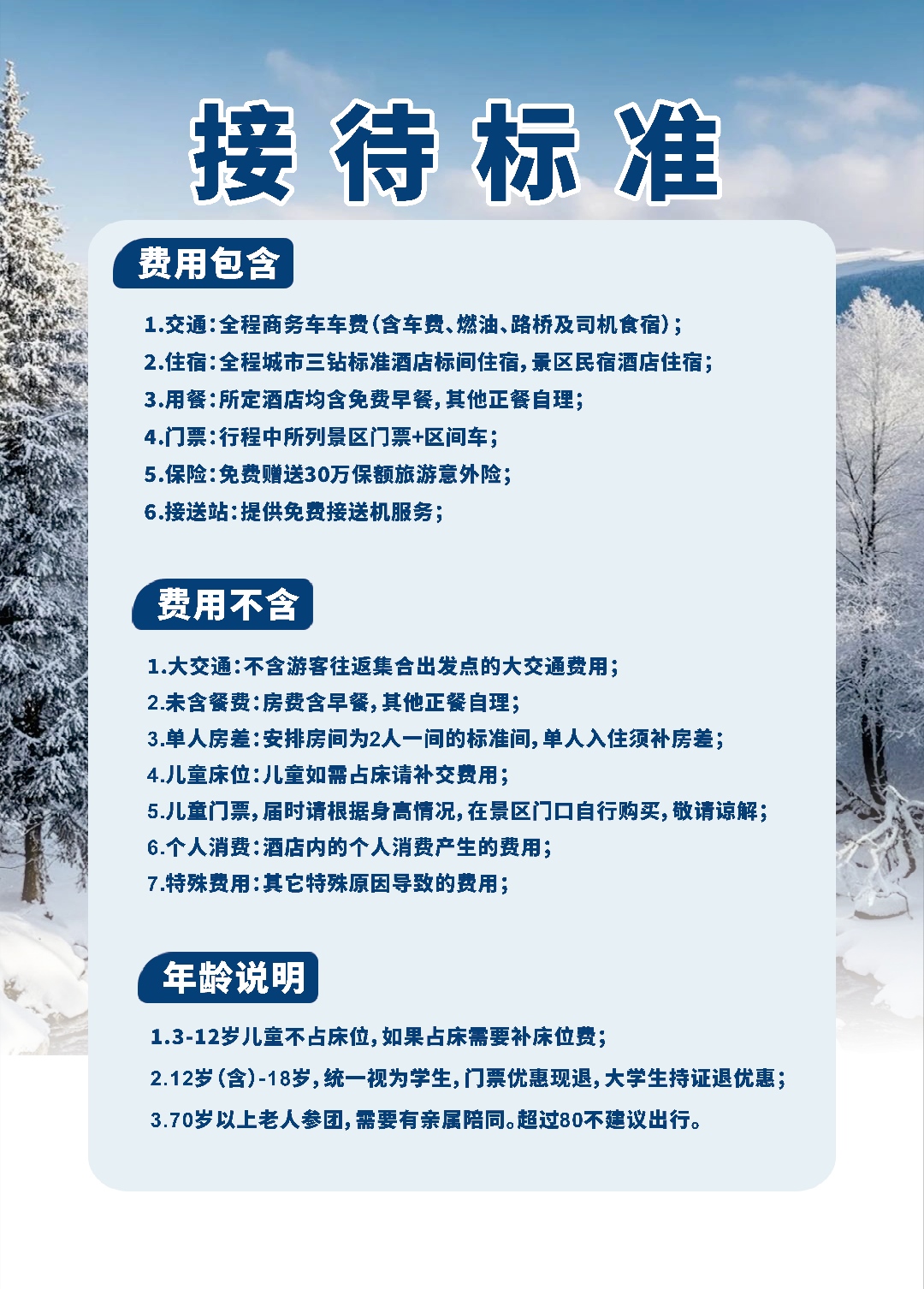 接待标准

费用包含

1.交通：全程商务车车费（含车费、燃油、路桥及司机食宿）；
2.住宿：全程城市三钻标准酒店标间住宿，景区民宿酒店住宿；
3.用餐：所定酒店均含免费早餐，其他正餐自理；
4.门票：行程中所列景区门票+区间车；
5.保险：免费赠送30万保额旅游意外险；
6.接送站：提供免费接送机服务；

费用不含

1.大交通：不含游客往返集合出发点的大交通费用；
2.未含餐费：房费含早餐，其他正餐自理；
3.单人房差：安排房间为2人一间的标准间，单人入住须补房差；
4.儿童床位：儿童如需占床请补交费用；
5.儿童门票，届时请根据身高情况，在景区门口自行购买，敬请谅解；
6.个人消费：酒店内的个人消费产生的费用；
7.特殊费用：其它特殊原因导致的费用；

年龄说明

1.3-12岁儿童不占床位，如果占床需要补床位费；
2.12岁（含）-18岁，统一视为学生，门票优惠现退，大学生持证退优惠；
3.70岁以上老人参团，需要有亲属陪同。超过80不建议出行。